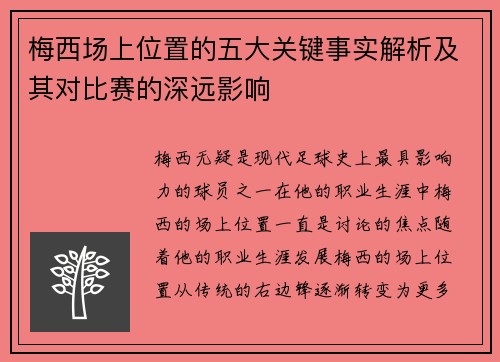 梅西场上位置的五大关键事实解析及其对比赛的深远影响

梅西无疑是现代足球史上最具影响力的球员之一在他的职业生涯中梅西的场上位置一直是讨论的焦点随着他的职业生涯发展梅西的场上位置从传统的右边锋逐渐转变为更多